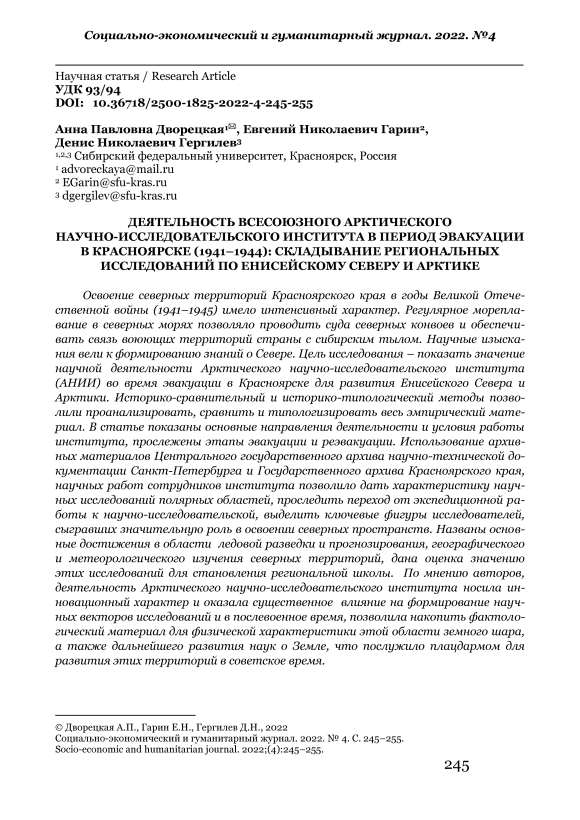 Социально-экономический и гуманитарный журнал. 2022. №4

Научная статья / Research Article
УДК 93/94
DOI: 10.36718/2500-1825-2022-4-245-255

Анна Павловна Дворецкая¹✉, Евгений Николаевич Гарин², Денис Николаевич Гергилев³
¹,²,³ Сибирский федеральный университет, Красноярск, Россия
¹ advoreckaya@mail.ru
² EGarin@sfu-kras.ru
³ dgergilev@sfu-kras.ru

ДЕЯТЕЛЬНОСТЬ ВСЕСОЮЗНОГО АРКТИЧЕСКОГО НАУЧНО-ИССЛЕДОВАТЕЛЬСКОГО ИНСТИТУТА В ПЕРИОД ЭВАКУАЦИИ В КРАСНОЯРСКЕ (1941–1944): СКЛАДЫВАНИЕ РЕГИОНАЛЬНЫХ ИССЛЕДОВАНИЙ ПО ЕНИСЕЙСКОМУ СЕВЕРУ И АРКТИКЕ

Освоение северных территорий Красноярского края в годы Великой Отечественной войны (1941–1945) имело интенсивный характер. Регулярное мореплавание в северных морях позволяло проводить суда северных конвоев и обеспечивать связь воюющих территорий страны с сибирским тылом. Научные изыскания вели к формированию знаний о Севере. Цель исследования – показать значение научной деятельности Арктического научно-исследовательского института (АНИИ) во время эвакуации в Красноярске для развития Енисейского Севера и Арктики. Историко-сравнительный и историко-типологический методы позволили проанализировать, сравнить и типологизировать весь эмпирический материал. В статье показаны основные направления деятельности и условия работы института, прослежены этапы эвакуации и реэвакуации. Использование архивных материалов Центрального государственного архива научно-технической документации Санкт-Петербурга и Государственного архива Красноярского края, научных работ сотрудников института позволило дать характеристику научных исследований полярных областей, проследить переход от экспедиционной работы к научно-исследовательской, выделить ключевые фигуры исследователей, сыгравших значительную роль в освоении северных пространств. Названы основные достижения в области ледовой разведки и прогнозирования, географического и метеорологического изучения северных территорий, дана оценка значению этих исследований для становления региональной школы. По мнению авторов, деятельность Арктического научно-исследовательского института носила инновационный характер и оказала существенное влияние на формирование научных векторов исследований и в послевоенное время, позволила накопить фактологический материал для физической характеристики этой области земного шара, а также дальнейшего развития наук о Земле, что послужило плацдармом для развития этих территорий в советское время.

© Дворецкая А.П., Гарин Е.Н., Гергилев Д.Н., 2022
Социально-экономический и гуманитарный журнал. 2022. № 4. С. 245–255.
Socio-economic and humanitarian journal. 2022;(4):245–255.

245